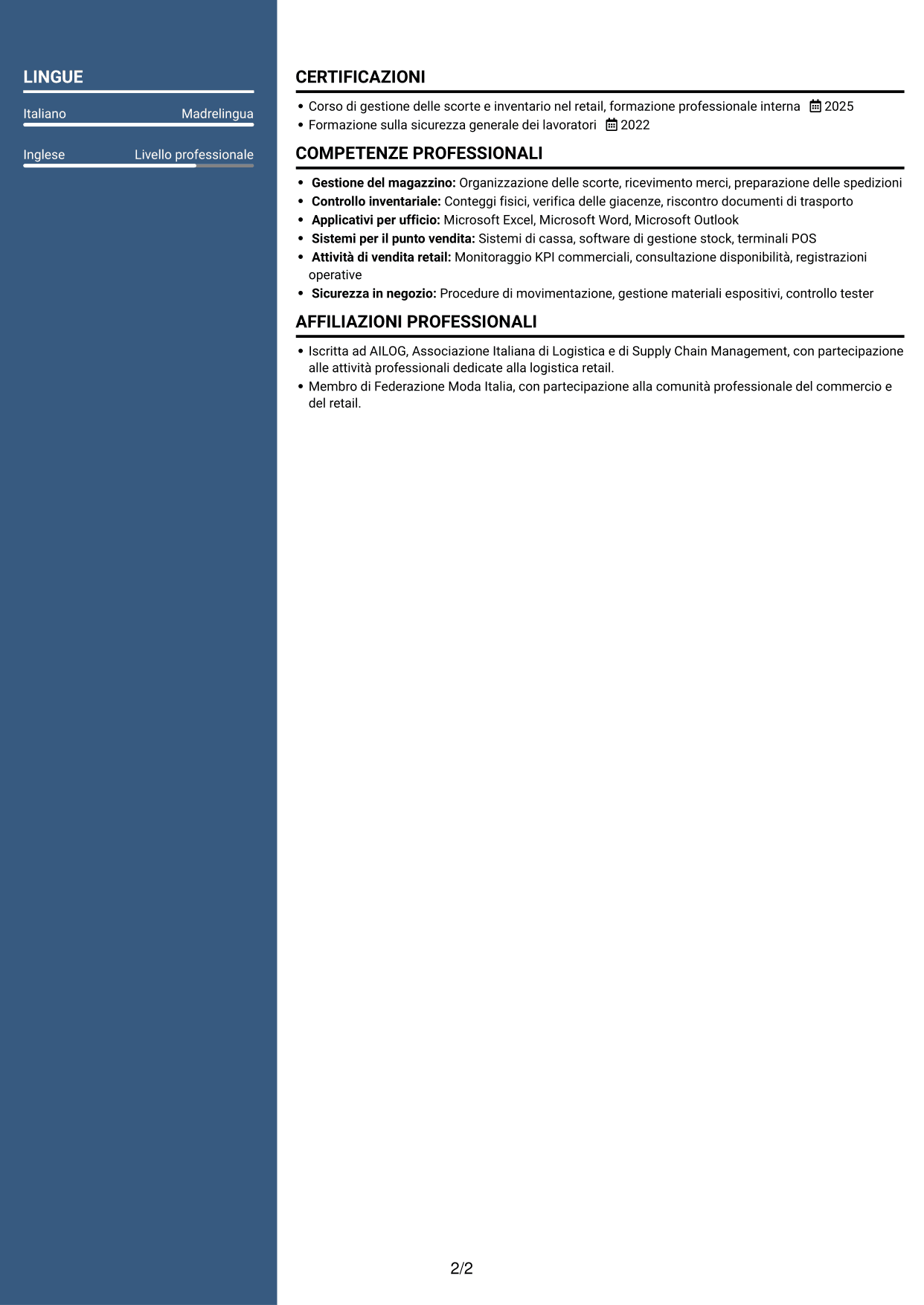 LINGUE

Italiano
Madrelingua

Inglese
Livello professionale

CERTIFICAZIONI

• Corso di gestione delle scorte e inventario nel retail, formazione professionale interna 2025
• Formazione sulla sicurezza generale dei lavoratori 2022

COMPETENZE PROFESSIONALI

• Gestione del magazzino: Organizzazione delle scorte, ricevimento merci, preparazione delle spedizioni
• Controllo inventariale: Conteggi fisici, verifica delle giacenze, riscontro documenti di trasporto
• Applicativi per ufficio: Microsoft Excel, Microsoft Word, Microsoft Outlook
• Sistemi per il punto vendita: Sistemi di cassa, software di gestione stock, terminali POS
• Attività di vendita retail: Monitoraggio KPI commerciali, consultazione disponibilità, registrazioni operative
• Sicurezza in negozio: Procedure di movimentazione, gestione materiali espositivi, controllo tester

AFFILIAZIONI PROFESSIONALI

• Iscritta ad AILOG, Associazione Italiana di Logistica e di Supply Chain Management, con partecipazione alle attività professionali dedicate alla logistica retail.
• Membro di Federazione Moda Italia, con partecipazione alla comunità professionale del commercio e del retail.

2/2